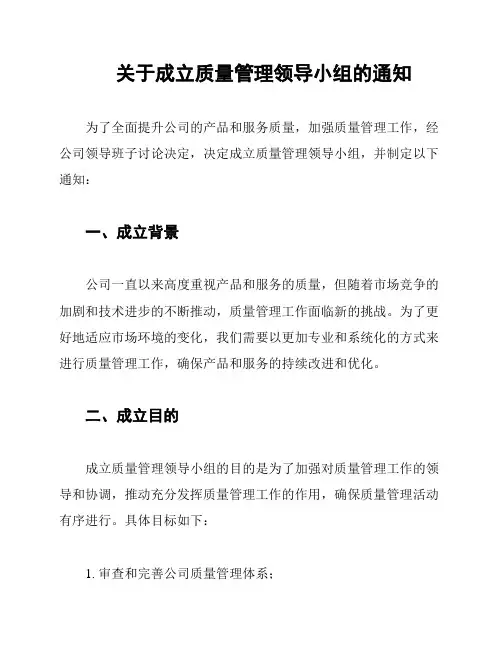 关于成立质量管理领导小组的通知

为了全面提升公司的产品和服务质量，加强质量管理工作，经公司领导班子讨论决定，决定成立质量管理领导小组，并制定以下通知：

一、成立背景

公司一直以来高度重视产品和服务的质量，但随着市场竞争的加剧和技术进步的不断推动，质量管理工作面临新的挑战。为了更好地适应市场环境的变化，我们需要以更加专业和系统化的方式来进行质量管理工作，确保产品和服务的持续改进和优化。

二、成立目的

成立质量管理领导小组的目的是为了加强对质量管理工作的领导和协调，推动充分发挥质量管理工作的作用，确保质量管理活动有序进行。具体目标如下：

1. 审查和完善公司质量管理体系；